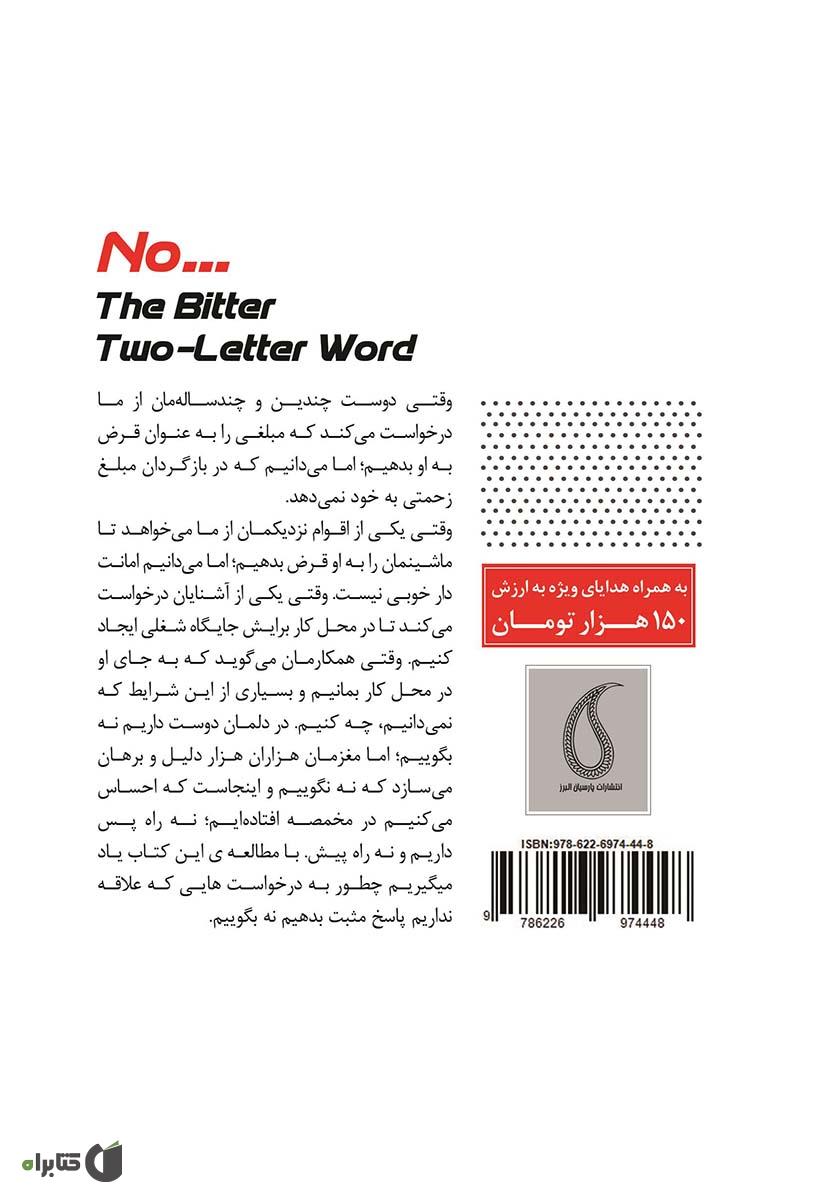 No...
The Bitter
Two-Letter Word

وقتی دوست چندین و چندساله‌مان از ما درخواست می‌کند که مبلغی را به عنوان قرض به او بدهیم؛ اما می‌دانیم که در بازگردان مبلغ زحمتی به خود نمی‌دهد.
وقتی یکی از اقوام نزدیکمان از ما می‌خواهد تا ماشینمان را به او قرض بدهیم؛ اما می‌دانیم امانت دار خوبی نیست. وقتی یکی از آشنایان درخواست می‌کند تا در محل کار برایش جایگاه شغلی ایجاد کنیم. وقتی همکارمان می‌گوید که به جای او در محل کار بمانیم و بسیاری از این شرایط که نمی‌دانیم، چه کنیم. در دلمان دوست داریم نه بگوییم؛ اما مغزمان هزاران هزار دلیل و برهان می‌سازد که نه نگوییم و اینجاست که احساس می‌کنیم در مخمصه افتاده‌ایم؛ نه راه پس داریم و نه راه پیش. با مطالعه ی این کتاب یاد میگیریم چطور به درخواست هایی که علاقه نداریم پاسخ مثبت بدهیم نه بگوییم.

به همراه هدایای ویژه به ارزش
۱۵۰ هزار تومان

انتشارات پارسیان البرز

ISBN:978-622-6974-44-8
9 786226 974448

کتابراه